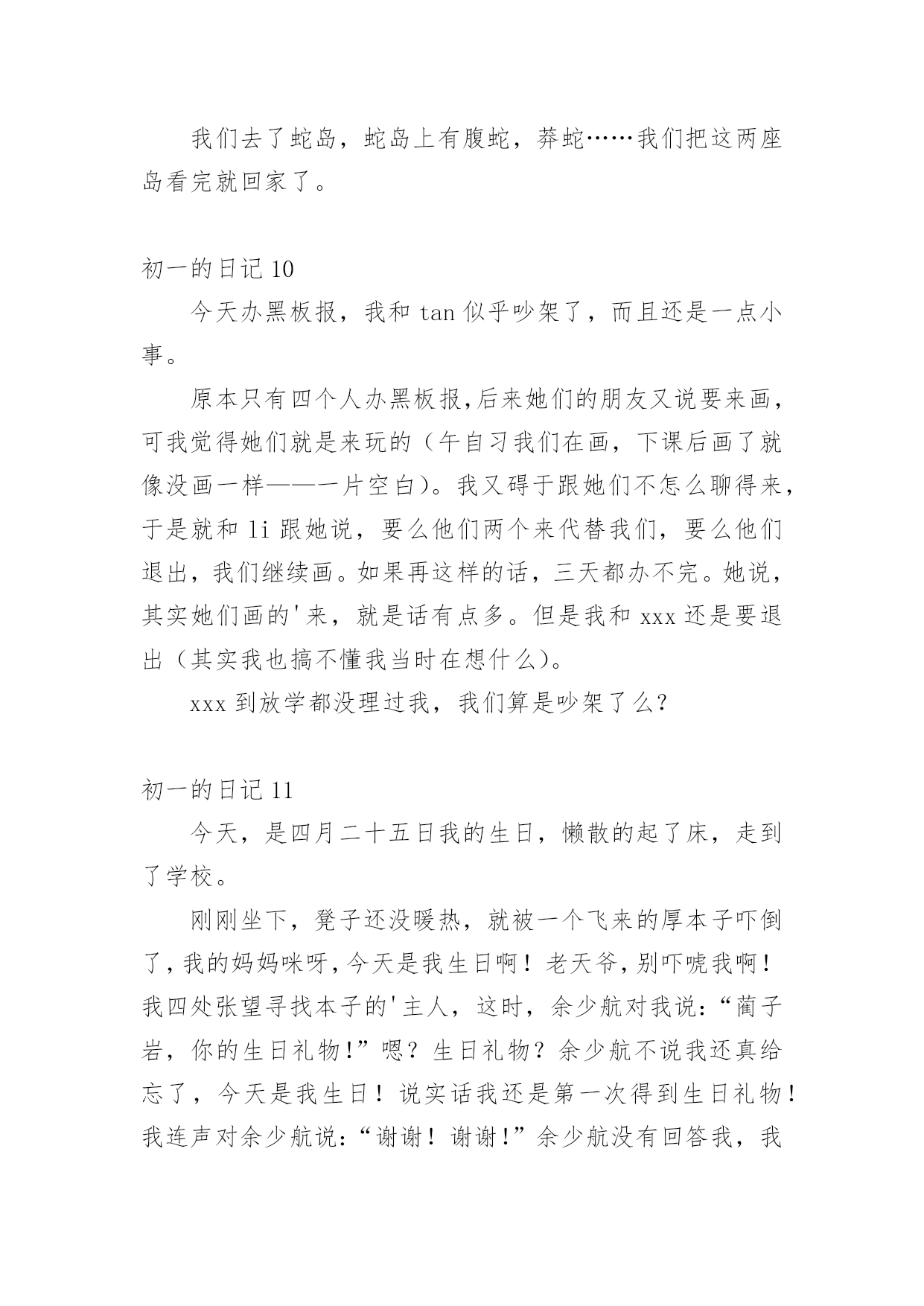 我们去了蛇岛，蛇岛上有腹蛇，莽蛇……我们把这两座岛看完就回家了。

初一的日记 10

今天办黑板报，我和 tan 似乎吵架了，而且还是一点小事。

原本只有四个人办黑板报，后来她们的朋友又说要来画，可我觉得她们就是来玩的（午自习我们在画，下课后画了就像没画一样——一片空白）。我又碍于跟她们不怎么聊得来，于是就和 li 跟她说，要么他们两个来代替我们，要么他们退出，我们继续画。如果再这样的话，三天都办不完。她说，其实她们画的'来，就是话有点多。但是我和 xxx 还是要退出（其实我也搞不懂我当时在想什么）。

xxx 到放学都没理过我，我们算是吵架了么？

初一的日记 11

今天，是四月二十五日我的生日，懒散的起了床，走到了学校。

刚刚坐下，凳子还没暖热，就被一个飞来的厚本子吓倒了，我的妈妈咪呀，今天是我生日啊！老天爷，别吓唬我啊！我四处张望寻找本子的'主人，这时，余少航对我说：“蔺子岩，你的生日礼物！”嗯？生日礼物？余少航不说我还真给忘了，今天是我生日！说实话我还是第一次得到生日礼物！我连声对余少航说：“谢谢！谢谢！”余少航没有回答我，我